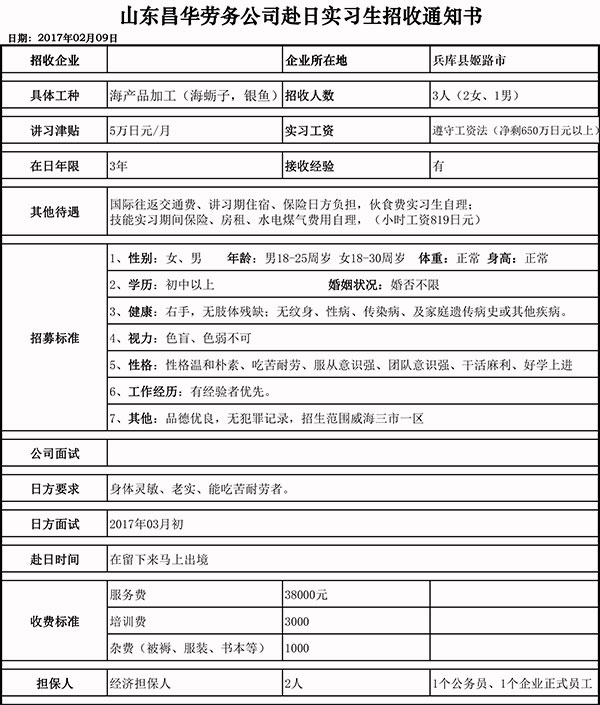 山东昌华劳务公司赴日实习生招收通知书

日期：2017年02月09日

| 招收企业 | | 企业所在地 | 兵库县姬路市 |
|---|---|---|---|
| 具体工种 | 海产品加工（海蛎子，银鱼） | 招收人数 | 3人（2女、1男） |
| 讲习津贴 | 5万日元/月 | 实习工资 | 遵守工资法（净剩650万日元以上） |
| 在日年限 | 3年 | 接收经验 | 有 |
| 其他待遇 | 国际往返交通费、讲习期住宿、保险日方负担，伙食费实习生自理；技能实习期间保险、房租、水电煤气费用自理，（小时工资819日元） | | |
| 招募标准 | 1、性别：女、男 年龄：男18-25周岁 女18-30周岁 体重：正常 身高：正常 | | |
| | 2、学历：初中以上 婚姻状况：婚否不限 | | |
| | 3、健康：右手，无肢体残缺；无纹身、性病、传染病、及家庭遗传病史或其他疾病。 | | |
| | 4、视力：色盲、色弱不可 | | |
| | 5、性格：性格温和朴素、吃苦耐劳、服从意识强、团队意识强、干活麻利、好学上进 | | |
| | 6、工作经历：有经验者优先。 | | |
| | 7、其他：品德优良，无犯罪记录，招生范围威海三市一区 | | |
| 公司面试 | | | |
| 日方要求 | 身体灵敏、老实、能吃苦耐劳者。 | | |
| 日方面试 | 2017年03月初 | | |
| 赴日时间 | 在留下来马上出境 | | |
| 收费标准 | 服务费 | 38000元 | |
| | 培训费 | 3000 | |
| | 杂费（被褥、服装、书本等） | 1000 | |
| 担保人 | 经济担保人 | 2人 | 1个公务员、1个企业正式员工 |